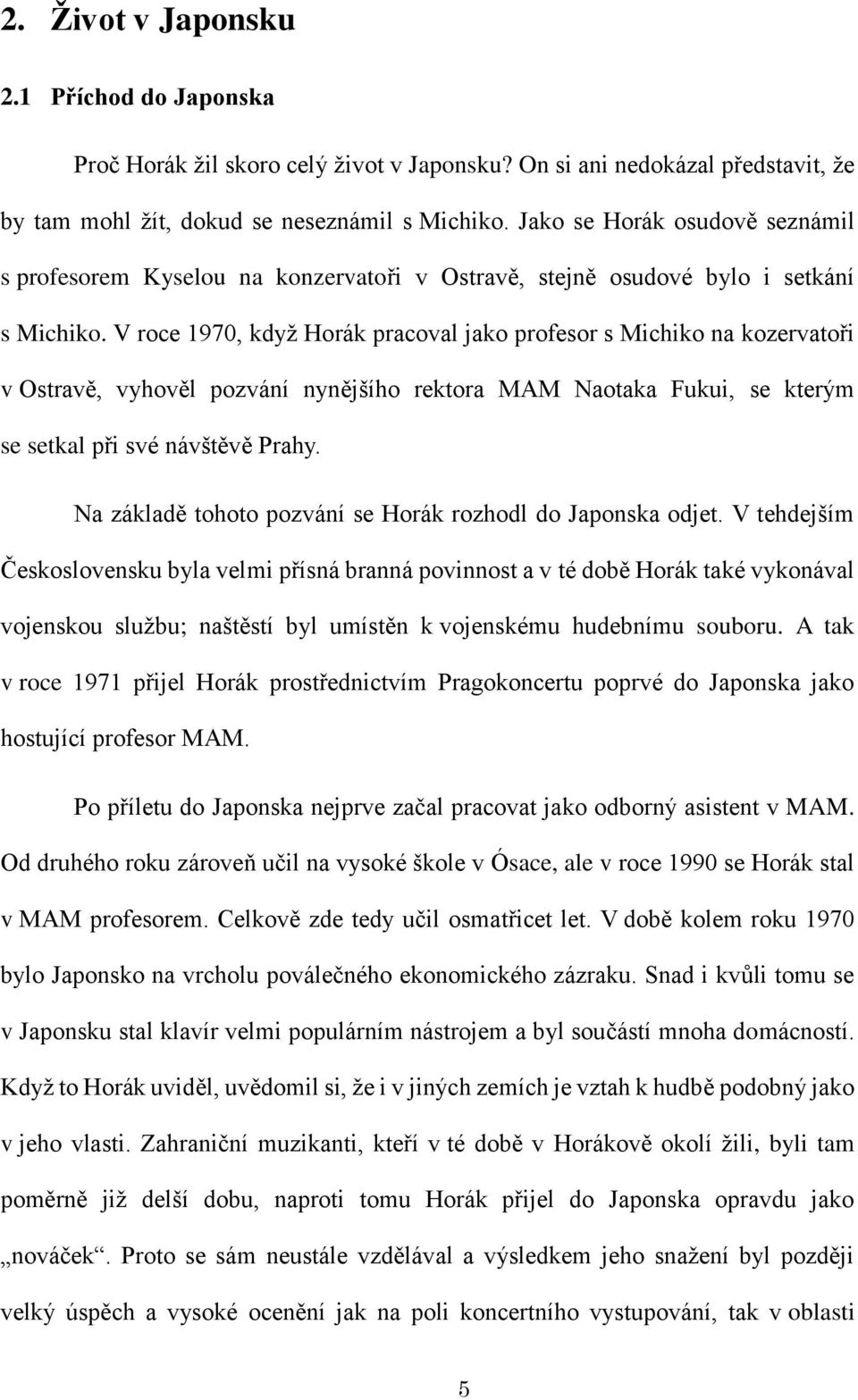 2. Život v Japonsku

2.1 Příchod do Japonska

Proč Horák žil skoro celý život v Japonsku? On si ani nedokázal představit, že by tam mohl žít, dokud se neseznámil s Michiko. Jako se Horák osudově seznámil s profesorem Kyselou na konzervatoři v Ostravě, stejně osudové bylo i setkání s Michiko. V roce 1970, když Horák pracoval jako profesor s Michiko na kozervatoři v Ostravě, vyhověl pozvání nynějšího rektora MAM Naotaka Fukui, se kterým se setkal při své návštěvě Prahy.

Na základě tohoto pozvání se Horák rozhodl do Japonska odjet. V tehdejším Československu byla velmi přísná branná povinnost a v té době Horák také vykonával vojenskou službu; naštěstí byl umístěn k vojenskému hudebnímu souboru. A tak v roce 1971 přijel Horák prostřednictvím Pragokoncertu poprvé do Japonska jako hostující profesor MAM.

Po příletu do Japonska nejprve začal pracovat jako odborný asistent v MAM. Od druhého roku zároveň učil na vysoké škole v Ósace, ale v roce 1990 se Horák stal v MAM profesorem. Celkově zde tedy učil osmatřicet let. V době kolem roku 1970 bylo Japonsko na vrcholu poválečného ekonomického zázraku. Snad i kvůli tomu se v Japonsku stal klavír velmi populárním nástrojem a byl součástí mnoha domácností. Když to Horák uviděl, uvědomil si, že i v jiných zemích je vztah k hudbě podobný jako v jeho vlasti. Zahraniční muzikanti, kteří v té době v Horákově okolí žili, byli tam poměrně již delší dobu, naproti tomu Horák přijel do Japonska opravdu jako „nováček“. Proto se sám neustále vzdělával a výsledkem jeho snažení byl později velký úspěch a vysoké ocenění jak na poli koncertního vystupování, tak v oblasti

5